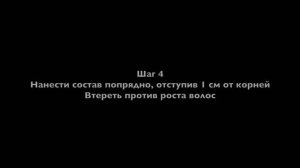 Шаг 4
Нанести состав попрядно, отступив 1 см от корней
Втереть против роста волос